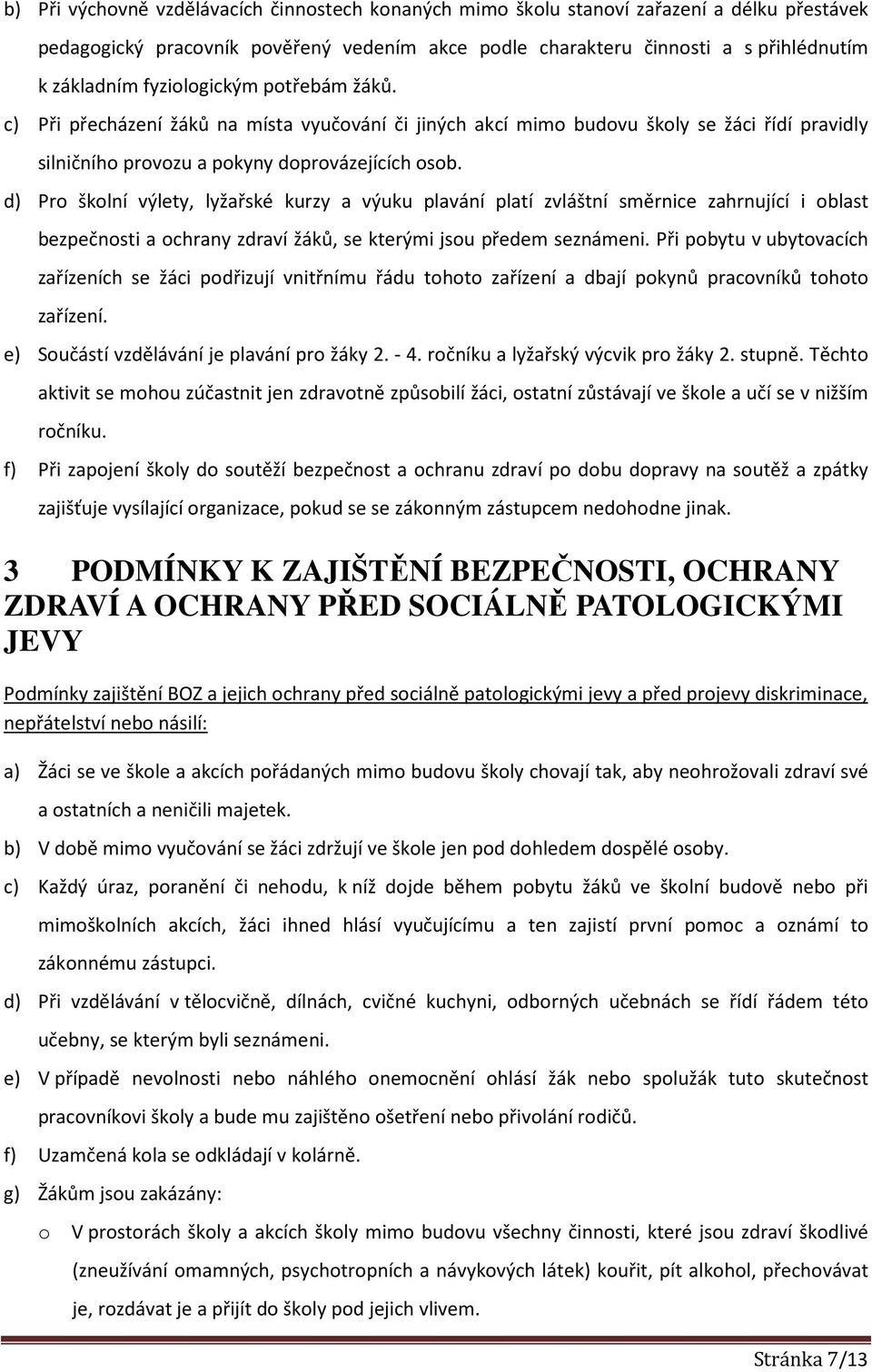 b) Při výchovně vzdělávacích činnostech konaných mimo školu stanoví zařazení a délku přestávek pedagogický pracovník pověřený vedením akce podle charakteru činnosti a s přihlédnutím k základním fyziologickým potřebám žáků.

c) Při přecházení žáků na místa vyučování či jiných akcí mimo budovu školy se žáci řídí pravidly silničního provozu a pokyny doprovázejících osob.

d) Pro školní výlety, lyžařské kurzy a výuku plavání platí zvláštní směrnice zahrnující i oblast bezpečnosti a ochrany zdraví žáků, se kterými jsou předem seznámeni. Při pobytu v ubytovacích zařízeních se žáci podřizují vnitřnímu řádu tohoto zařízení a dbají pokynů pracovníků tohoto zařízení.

e) Součástí vzdělávání je plavání pro žáky 2. - 4. ročníku a lyžařský výcvik pro žáky 2. stupně. Těchto aktivit se mohou zúčastnit jen zdravotně způsobilí žáci, ostatní zůstávají ve škole a učí se v nižším ročníku.

f) Při zapojení školy do soutěží bezpečnost a ochranu zdraví po dobu dopravy na soutěž a zpátky zajišťuje vysílající organizace, pokud se se zákonným zástupcem nedohodne jinak.

3 PODMÍNKY K ZAJIŠTĚNÍ BEZPEČNOSTI, OCHRANY ZDRAVÍ A OCHRANY PŘED SOCIÁLNĚ PATOLOGICKÝMI JEVY

Podmínky zajištění BOZ a jejich ochrany před sociálně patologickými jevy a před projevy diskriminace, nepřátelství nebo násilí:

a) Žáci se ve škole a akcích pořádaných mimo budovu školy chovají tak, aby neohrožovali zdraví své a ostatních a neničili majetek.

b) V době mimo vyučování se žáci zdržují ve škole jen pod dohledem dospělé osoby.

c) Každý úraz, poranění či nehodu, k níž dojde během pobytu žáků ve školní budově nebo při mimoškolních akcích, žáci ihned hlásí vyučujícímu a ten zajistí první pomoc a oznámí to zákonnému zástupci.

d) Při vzdělávání v tělocvičně, dílnách, cvičné kuchyni, odborných učebnách se řídí řádem této učebny, se kterým byli seznámeni.

e) V případě nevolnosti nebo náhlého onemocnění ohlásí žák nebo spolužák tuto skutečnost pracovníkovi školy a bude mu zajištěno ošetření nebo přivolání rodičů.

f) Uzamčená kola se odkládají v kolárně.

g) Žákům jsou zakázány:

o V prostorách školy a akcích školy mimo budovu všechny činnosti, které jsou zdraví škodlivé (zneužívání omamných, psychotropních a návykových látek) kouřit, pít alkohol, přechovávat je, rozdávat je a přijít do školy pod jejich vlivem.

Stránka 7/13